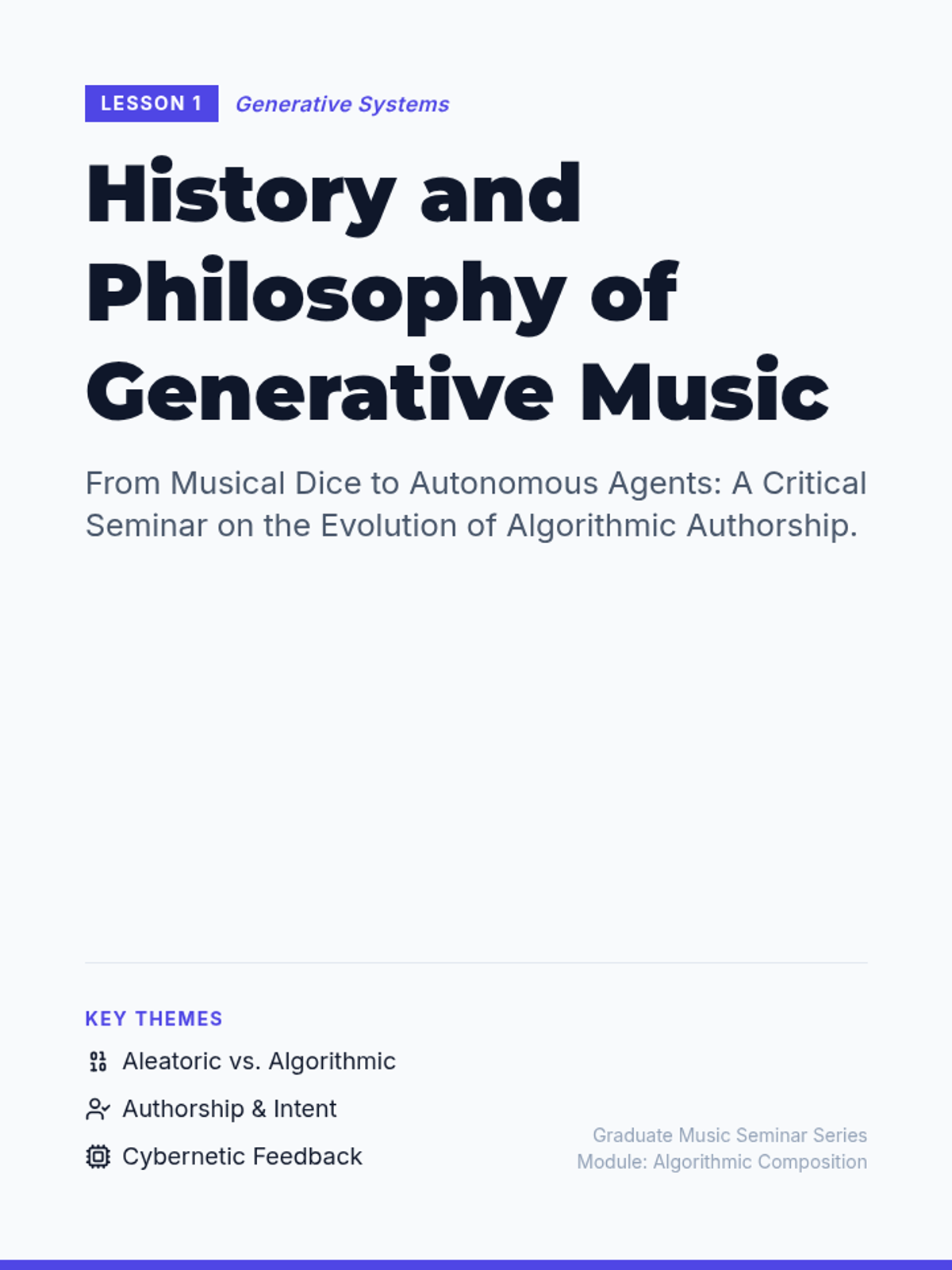 LESSON 1 Generative Systems

History and Philosophy of Generative Music

From Musical Dice to Autonomous Agents: A Critical Seminar on the Evolution of Algorithmic Authorship.

KEY THEMES

Aleatoric vs. Algorithmic

Authorship & Intent

Cybernetic Feedback

Graduate Music Seminar Series
Module: Algorithmic Composition